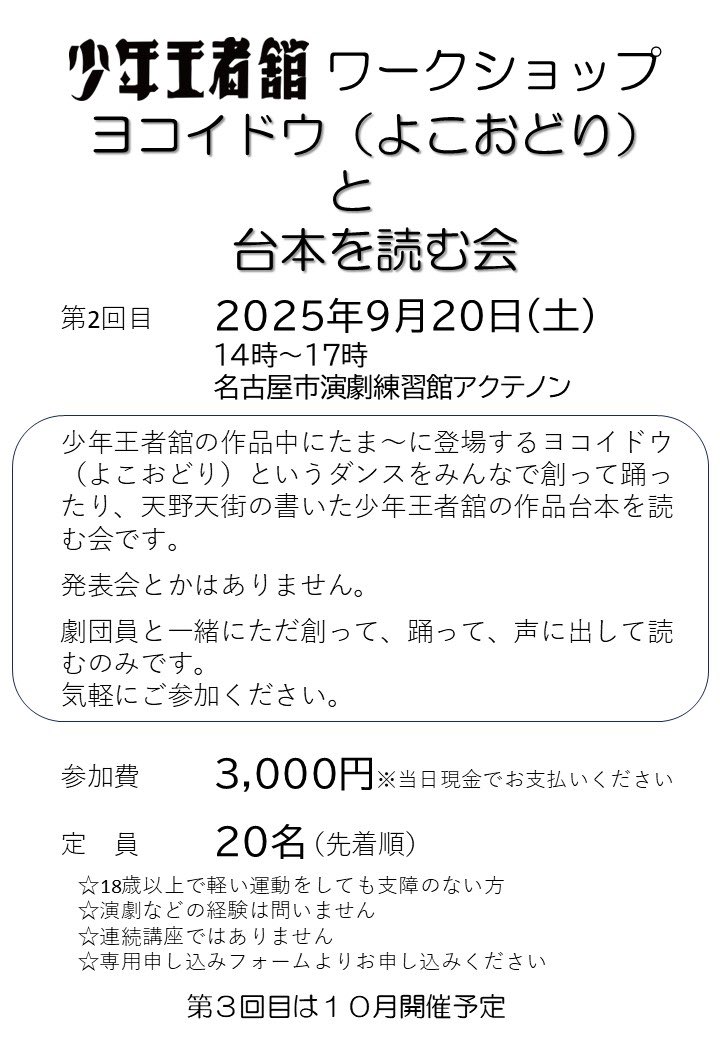 少年王者舘 ワークショップ
ヨコイドウ（よこおどり）
と
台本を読む会

第2回目 2025年9月20日(土)
14時～17時
名古屋市演劇練習館アクテノン

少年王者舘の作品中にたま～に登場するヨコイドウ（よこおどり）というダンスをみんなで創って踊ったり、天野天街の書いた少年王者舘の作品台本を読む会です。

発表会とかはありません。

劇団員と一緒にただ創って、踊って、声に出して読むのみです。
気軽にご参加ください。

参加費 3,000円※当日現金でお支払いください

定 員 20名（先着順）
☆18歳以上で軽い運動をしても支障のない方
☆演劇などの経験は問いません
☆連続講座ではありません
☆専用申し込みフォームよりお申し込みください

第３回目は１０月開催予定